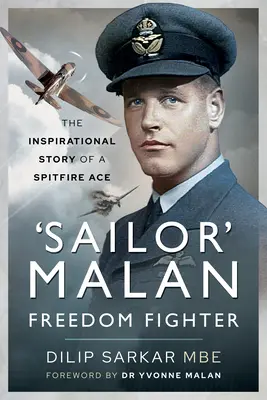 THE INSPIRATIONAL STORY OF A SPITFIRE ACE

'SAILOR' MALAN
FREEDOM FIGHTER

DILIP SARKAR MBE
FOREWORD BY DR YVONNE MALAN